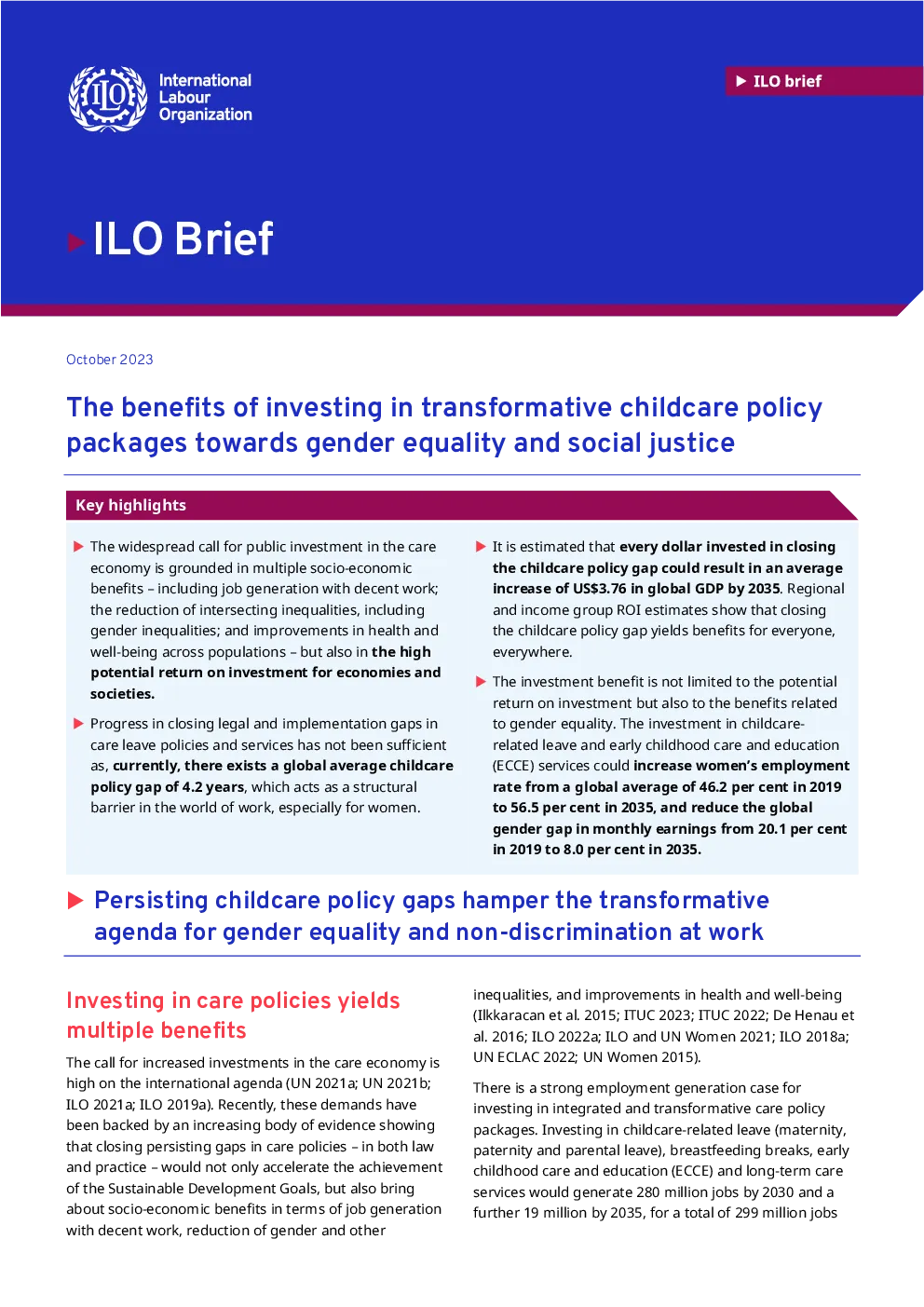 ILO

International Labour Organization

ILO brief

ILO Brief

October 2023

The benefits of investing in transformative childcare policy packages towards gender equality and social justice

Key highlights

The widespread call for public investment in the care economy is grounded in multiple socio-economic benefits – including job generation with decent work; the reduction of intersecting inequalities, including gender inequalities; and improvements in health and well-being across populations – but also in the high potential return on investment for economies and societies.

Progress in closing legal and implementation gaps in care leave policies and services has not been sufficient as, currently, there exists a global average childcare policy gap of 4.2 years, which acts as a structural barrier in the world of work, especially for women.

It is estimated that every dollar invested in closing the childcare policy gap could result in an average increase of US$3.76 in global GDP by 2035. Regional and income group ROI estimates show that closing the childcare policy gap yields benefits for everyone, everywhere.

The investment benefit is not limited to the potential return on investment but also to the benefits related to gender equality. The investment in childcare-related leave and early childhood care and education (ECCE) services could increase women's employment rate from a global average of 46.2 per cent in 2019 to 56.5 per cent in 2035, and reduce the global gender gap in monthly earnings from 20.1 per cent in 2019 to 8.0 per cent in 2035.

Persisting childcare policy gaps hamper the transformative agenda for gender equality and non-discrimination at work

Investing in care policies yields multiple benefits

The call for increased investments in the care economy is high on the international agenda (UN 2021a; UN 2021b; ILO 2021a; ILO 2019a). Recently, these demands have been backed by an increasing body of evidence showing that closing persisting gaps in care policies – in both law and practice – would not only accelerate the achievement of the Sustainable Development Goals, but also bring about socio-economic benefits in terms of job generation with decent work, reduction of gender and other inequalities, and improvements in health and well-being (Ilkkaracan et al. 2015; ITUC 2023; ITUC 2022; De Henau et al. 2016; ILO 2022a; ILO and UN Women 2021; ILO 2018a; UN ECLAC 2022; UN Women 2015).

There is a strong employment generation case for investing in integrated and transformative care policy packages. Investing in childcare-related leave (maternity, paternity and parental leave), breastfeeding breaks, early childhood care and education (ECCE) and long-term care services would generate 280 million jobs by 2030 and a further 19 million by 2035, for a total of 299 million jobs